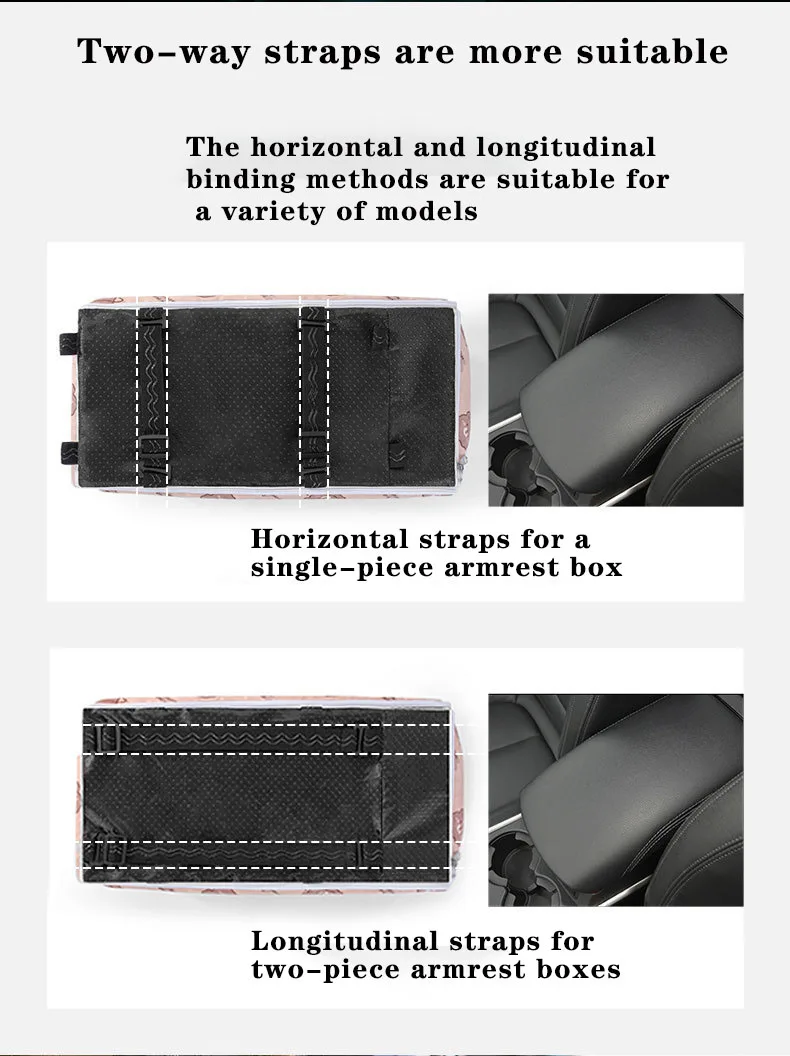 Two–way straps are more suitable

The horizontal and longitudinal binding methods are suitable for a variety of models

Horizontal straps for a single–piece armrest box

Longitudinal straps for two–piece armrest boxes